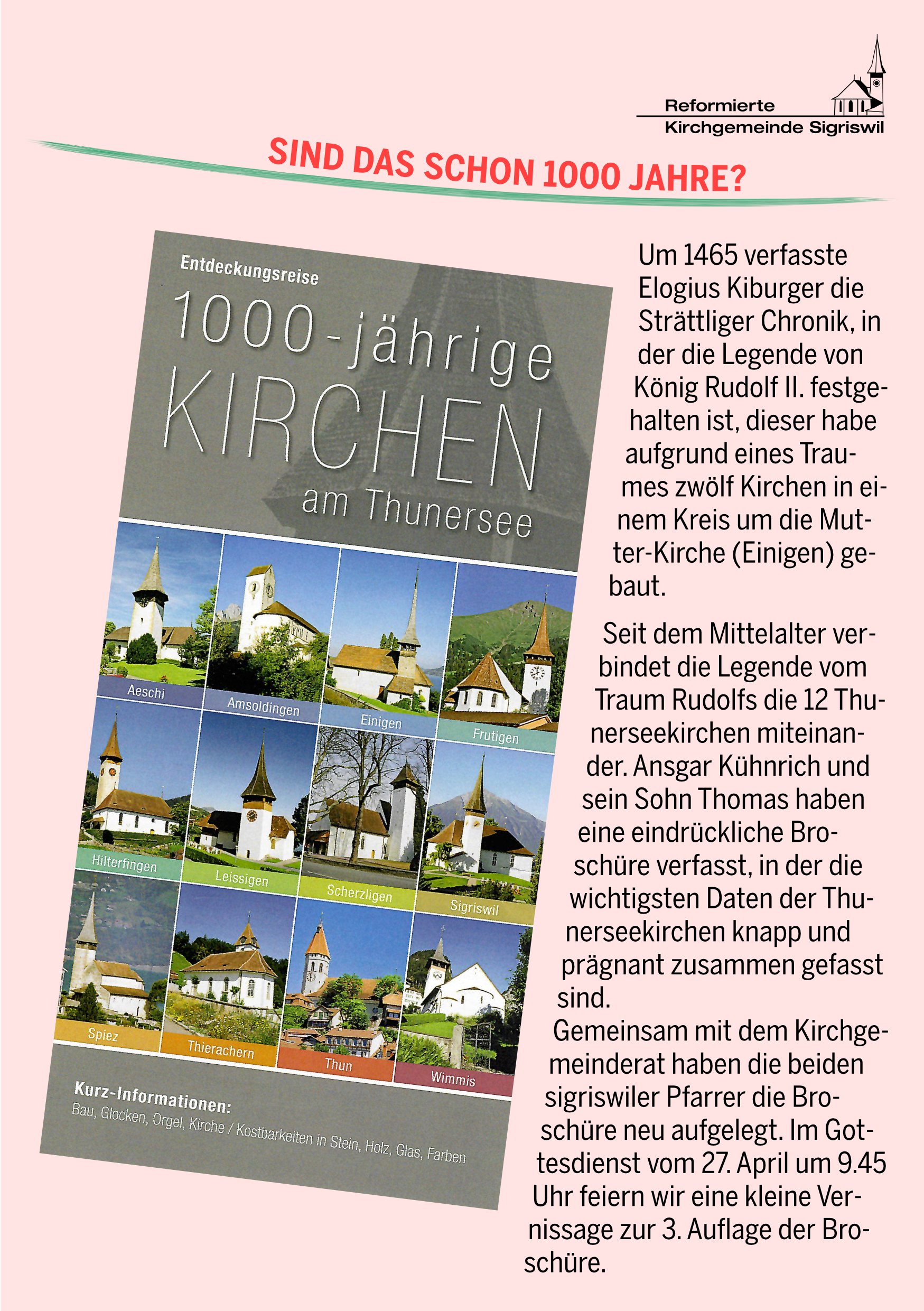 Reformierte
Kirchgemeinde Sigriswil

SIND DAS SCHON 1000 JAHRE?

Entdeckungsreise
1000-jährige
KIRCHEN
am Thunersee

Aeschi
Amsoldingen
Einigen
Frutigen
Hilterfingen
Leissigen
Scherzligen
Sigriswil
Spiez
Thierachern
Thun
Wimmis

Kurz-Informationen:
Bau, Glocken, Orgel, Kirche / Kostbarkeiten in Stein, Holz, Glas, Farben

Um 1465 verfasste Elogius Kiburger die Strättliger Chronik, in der die Legende von König Rudolf II. festgehalten ist, dieser habe aufgrund eines Traumes zwölf Kirchen in einem Kreis um die Mutter-Kirche (Einigen) gebaut.

Seit dem Mittelalter verbindet die Legende vom Traum Rudolfs die 12 Thunerseekirchen miteinander. Ansgar Kühnrich und sein Sohn Thomas haben eine eindrückliche Broschüre verfasst, in der die wichtigsten Daten der Thunerseekirchen knapp und prägnant zusammen gefasst sind.
Gemeinsam mit dem Kirchgemeinderat haben die beiden sigriswiler Pfarrer die Broschüre neu aufgelegt. Im Gottesdienst vom 27. April um 9.45 Uhr feiern wir eine kleine Vernissage zur 3. Auflage der Broschüre.